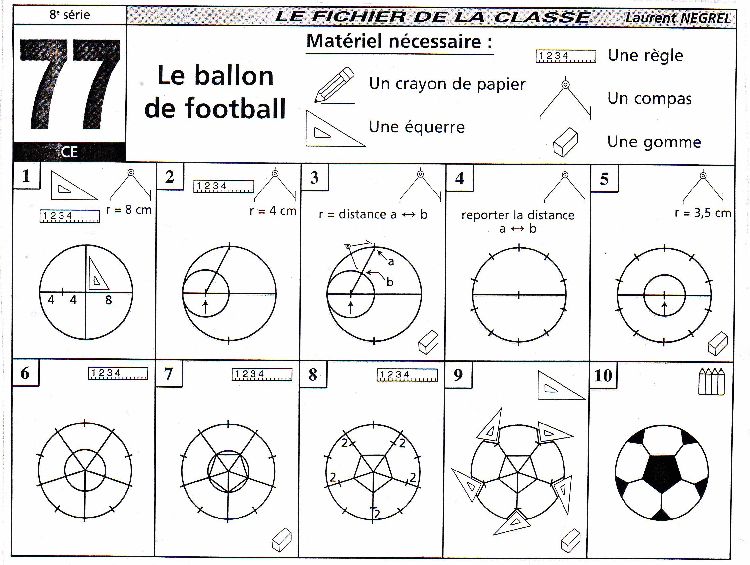 8e série

LE FICHIER DE LA CLASSE

Laurent NEGREL

77

CE

Le ballon de football

Matériel nécessaire :

Un crayon de papier

Une équerre

1234

Une règle

Un compas

Une gomme

1

1234

r = 8 cm

4 4 8

2

1234

r = 4 cm

3

r = distance a ↔ b

a

b

4

reporter la distance a ↔ b

5

r = 3,5 cm

6

1234

7

1234

8

1234

2 2 2 2 2

9

10